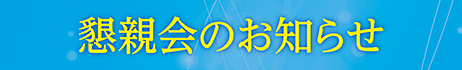 懇親会のお知らせ